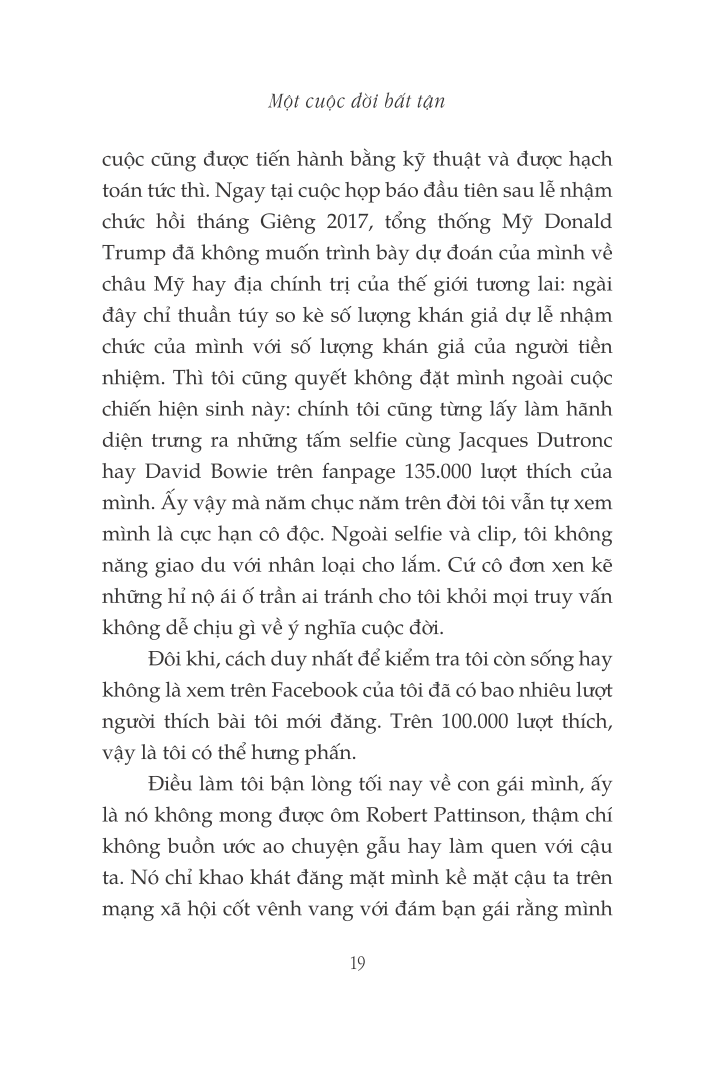 Một cuộc đời bất tận

cuộc cũng được tiến hành bằng kỹ thuật và được hạch toán tức thì. Ngay tại cuộc họp báo đầu tiên sau lễ nhậm chức hồi tháng Giêng 2017, tổng thống Mỹ Donald Trump đã không muốn trình bày dự đoán của mình về châu Mỹ hay địa chính trị của thế giới tương lai: ngài đây chỉ thuần túy so kè số lượng khán giả dự lễ nhậm chức của mình với số lượng khán giả của người tiền nhiệm. Thì tôi cũng quyết không đặt mình ngoài cuộc chiến hiện sinh này: chính tôi cũng từng lấy làm hãnh diện trưng ra những tấm selfie cùng Jacques Dutronc hay David Bowie trên fanpage 135.000 lượt thích của mình. Ấy vậy mà năm chục năm trên đời tôi vẫn tự xem mình là cực hạn cô độc. Ngoài selfie và clip, tôi không năng giao du với nhân loại cho lắm. Cứ cô đơn xen kẽ những hỉ nộ ái ố trần ai tránh cho tôi khỏi mọi truy vấn không dễ chịu gì về ý nghĩa cuộc đời.

Đôi khi, cách duy nhất để kiểm tra tôi còn sống hay không là xem trên Facebook của tôi đã có bao nhiêu lượt người thích bài tôi mới đăng. Trên 100.000 lượt thích, vậy là tôi có thể hưng phấn.

Điều làm tôi bận lòng tối nay về con gái mình, ấy là nó không mong được ôm Robert Pattinson, thậm chí không buồn ước ao chuyện gẫu hay làm quen với cậu ta. Nó chỉ khao khát đăng mặt mình kề mặt cậu ta trên mạng xã hội cốt vênh vang với đám bạn gái rằng mình

19